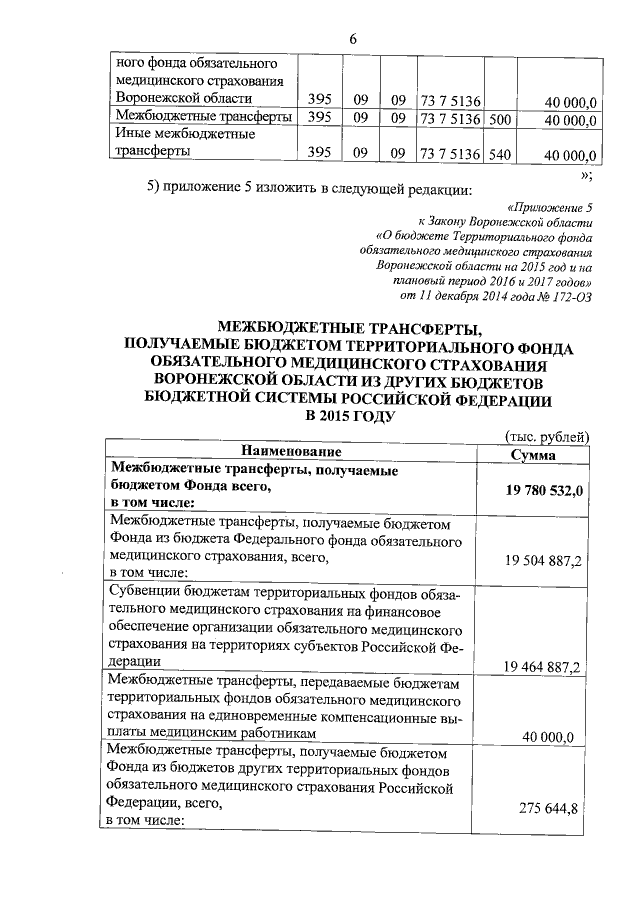 6

| ного фонда обязательного медицинского страхования Воронежской области | 395 | 09 | 09 | 73 7 5136 | | 40 000,0 |
|---|---|---|---|---|---|---|
| Межбюджетные трансферты | 395 | 09 | 09 | 73 7 5136 | 500 | 40 000,0 |
| Иные межбюджетные трансферты | 395 | 09 | 09 | 73 7 5136 | 540 | 40 000,0 |

»;

5) приложение 5 изложить в следующей редакции:

«Приложение 5
к Закону Воронежской области
«О бюджете Территориального фонда обязательного медицинского страхования Воронежской области на 2015 год и на плановый период 2016 и 2017 годов»
от 11 декабря 2014 года № 172-ОЗ

МЕЖБЮДЖЕТНЫЕ ТРАНСФЕРТЫ,
ПОЛУЧАЕМЫЕ БЮДЖЕТОМ ТЕРРИТОРИАЛЬНОГО ФОНДА ОБЯЗАТЕЛЬНОГО МЕДИЦИНСКОГО СТРАХОВАНИЯ ВОРОНЕЖСКОЙ ОБЛАСТИ ИЗ ДРУГИХ БЮДЖЕТОВ БЮДЖЕТНОЙ СИСТЕМЫ РОССИЙСКОЙ ФЕДЕРАЦИИ
В 2015 ГОДУ

(тыс. рублей)

| Наименование | Сумма |
|---|---|
| Межбюджетные трансферты, получаемые бюджетом Фонда всего, в том числе: | 19 780 532,0 |
| Межбюджетные трансферты, получаемые бюджетом Фонда из бюджета Федерального фонда обязательного медицинского страхования, всего, в том числе: | 19 504 887,2 |
| Субвенции бюджетам территориальных фондов обязательного медицинского страхования на финансовое обеспечение организации обязательного медицинского страхования на территориях субъектов Российской Федерации | 19 464 887,2 |
| Межбюджетные трансферты, передаваемые бюджетам территориальных фондов обязательного медицинского страхования на единовременные компенсационные выплаты медицинским работникам | 40 000,0 |
| Межбюджетные трансферты, получаемые бюджетом Фонда из бюджетов других территориальных фондов обязательного медицинского страхования Российской Федерации, всего, в том числе: | 275 644,8 |